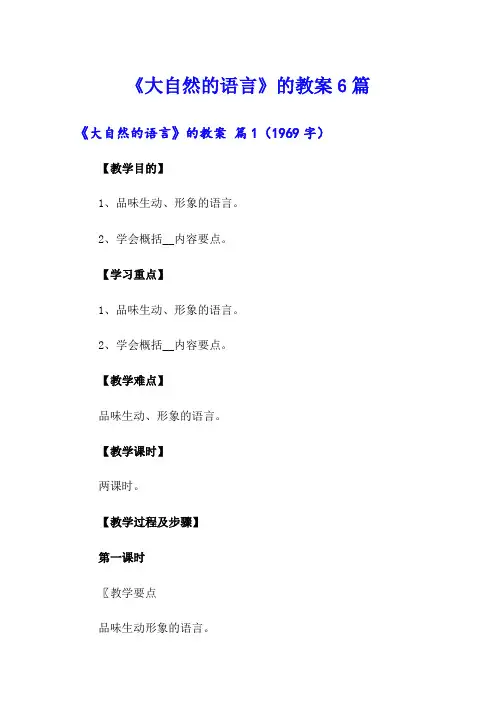 《大自然的语言》的教案6篇

《大自然的语言》的教案 篇1（1969字）

【教学目的】

1、品味生动、形象的语言。

2、学会概括____内容要点。

【学习重点】

1、品味生动、形象的语言。

2、学会概括____内容要点。

【教学难点】

品味生动、形象的语言。

【教学课时】

两课时。

【教学过程及步骤】

第一课时

〖教学要点

品味生动形象的语言。